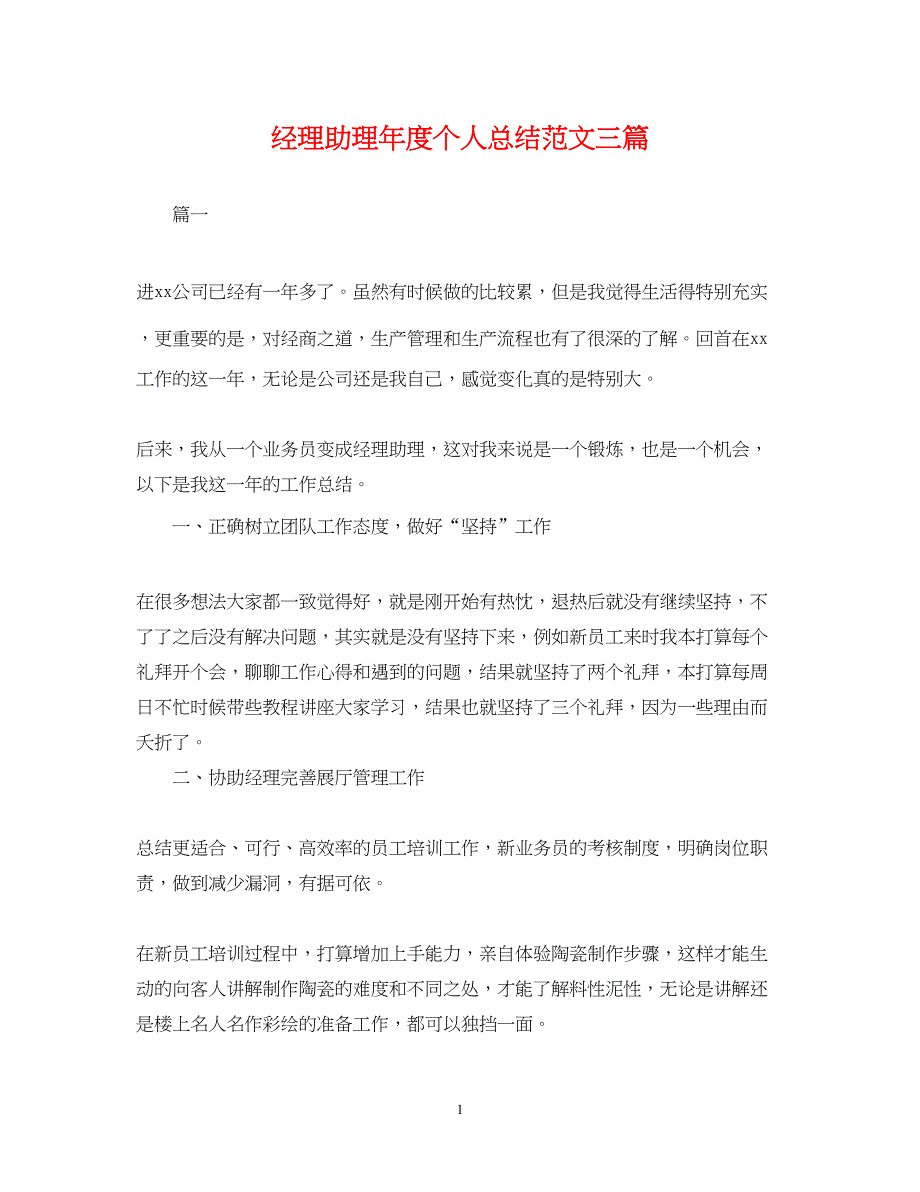 经理助理年度个人总结范文三篇

篇一

进xx公司已经有一年多了。虽然有时候做的比较累，但是我觉得生活得特别充实，更重要的是，对经商之道，生产管理和生产流程也有了很深的了解。回首在xx工作的这一年，无论是公司还是我自己，感觉变化真的是特别大。

后来，我从一个业务员变成经理助理，这对我来说是一个锻炼，也是一个机会，以下是我这一年的工作总结。

一、正确树立团队工作态度，做好“坚持”工作

在很多想法大家都一致觉得好，就是刚开始有热忱，退热后就没有继续坚持，不了了之后没有解决问题，其实就是没有坚持下来，例如新员工来时我本打算每个礼拜开个会，聊聊工作心得和遇到的问题，结果就坚持了两个礼拜，本打算每周日不忙时候带些教程讲座大家学习，结果也就坚持了三个礼拜，因为一些理由而夭折了。

二、协助经理完善展厅管理工作

总结更适合、可行、高效率的员工培训工作，新业务员的考核制度，明确岗位职责，做到减少漏洞，有据可依。

在新员工培训过程中，打算增加上手能力，亲自体验陶瓷制作步骤，这样才能生动的向客人讲解制作陶瓷的难度和不同之处，才能了解料性泥性，无论是讲解还是楼上名人名作彩绘的准备工作，都可以独挡一面。

1